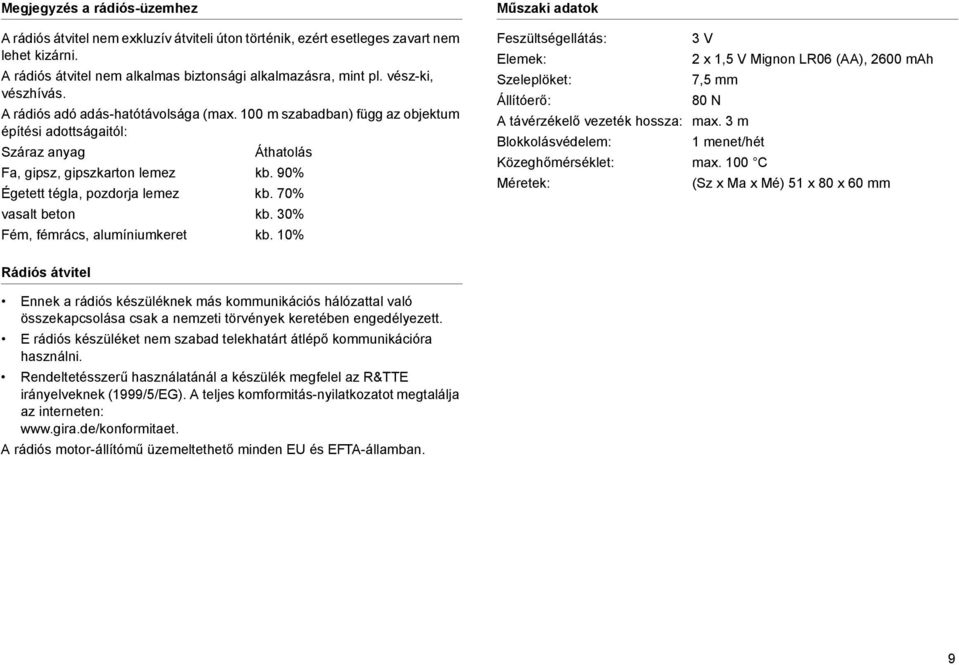 Megjegyzés a rádiós-üzemhez

A rádiós átvitel nem exkluzív átviteli úton történik, ezért esetleges zavart nem lehet kizárni.
A rádiós átvitel nem alkalmas biztonsági alkalmazásra, mint pl. vész-ki, vészhívás.
A rádiós adó adás-hatótávolsága (max. 100 m szabadban) függ az objektum építési adottságaitól:

| Száraz anyag | Áthatolás |
|---|---|
| Fa, gipsz, gipszkarton lemez | kb. 90% |
| Égetett tégla, pozdorja lemez | kb. 70% |
| vasalt beton | kb. 30% |
| Fém, fémrács, alumíniumkeret | kb. 10% |

Rádiós átvitel

• Ennek a rádiós készüléknek más kommunikációs hálózattal való összekapcsolása csak a nemzeti törvények keretében engedélyezett.
• E rádiós készüléket nem szabad telekhatárt átlépő kommunikációra használni.
• Rendeltetésszerű használatánál a készülék megfelel az R&TTE irányelveknek (1999/5/EG). A teljes komformitás-nyilatkozatot megtalálja az interneten: www.gira.de/konformitaet.
A rádiós motor-állítómű üzemeltethető minden EU és EFTA-államban.

Műszaki adatok

| Feszültségellátás: | 3 V |
|---|---|
| Elemek: | 2 x 1,5 V Mignon LR06 (AA), 2600 mAh |
| Szeleplöket: | 7,5 mm |
| Állítóerő: | 80 N |
| A távérzékelő vezeték hossza: | max. 3 m |
| Blokkolásvédelem: | 1 menet/hét |
| Közeghőmérséklet: | max. 100 °C |
| Méretek: | (Sz x Ma x Mé) 51 x 80 x 60 mm |

9